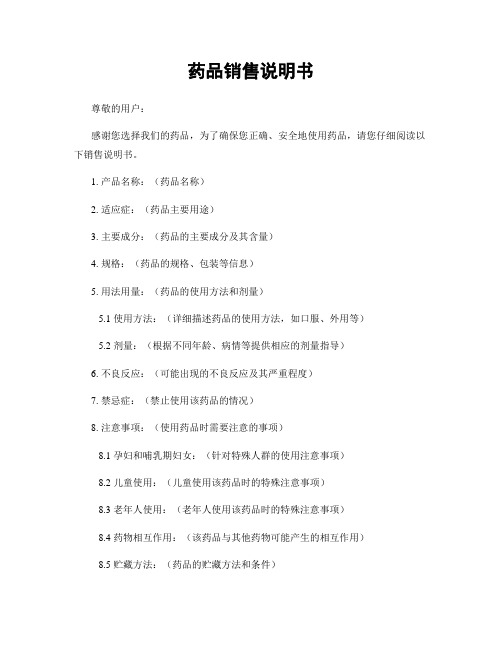 药品销售说明书

尊敬的用户：

感谢您选择我们的药品，为了确保您正确、安全地使用药品，请您仔细阅读以下销售说明书。

1. 产品名称：（药品名称）

2. 适应症：（药品主要用途）

3. 主要成分：（药品的主要成分及其含量）

4. 规格：（药品的规格、包装等信息）

5. 用法用量：（药品的使用方法和剂量）

5.1 使用方法：（详细描述药品的使用方法，如口服、外用等）

5.2 剂量：（根据不同年龄、病情等提供相应的剂量指导）

6. 不良反应：（可能出现的不良反应及其严重程度）

7. 禁忌症：（禁止使用该药品的情况）

8. 注意事项：（使用药品时需要注意的事项）

8.1 孕妇和哺乳期妇女：（针对特殊人群的使用注意事项）

8.2 儿童使用：（儿童使用该药品时的特殊注意事项）

8.3 老年人使用：（老年人使用该药品时的特殊注意事项）

8.4 药物相互作用：（该药品与其他药物可能产生的相互作用）

8.5 贮藏方法：（药品的贮藏方法和条件）